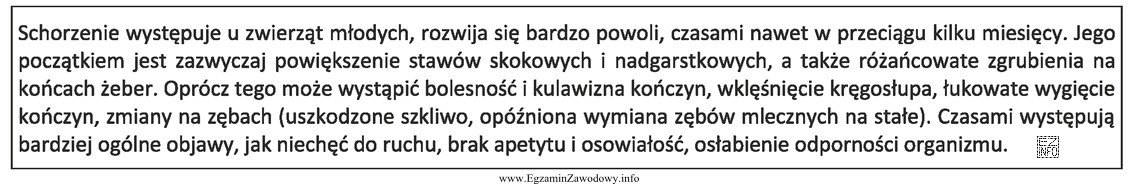 Schorzenie występuje u zwierząt młodych, rozwija się bardzo powoli, czasami nawet w przeciągu kilku miesięcy. Jego początkiem jest zazwyczaj powiększenie stawów skokowych i nadgarstkowych, a także różańcowate zgrubienia na końcach żeber. Oprócz tego może wystąpić bolesność i kulawizna kończyn, wklęśnięcie kręgosłupa, łukowate wygięcie kończyn, zmiany na zębach (uszkodzone szkliwo, opóźniona wymiana zębów mlecznych na stałe). Czasami występują bardziej ogólne objawy, jak niechęć do ruchu, brak apetytu i osowiałość, osłabienie odporności organizmu.

www.EgzaminZawodowy.info